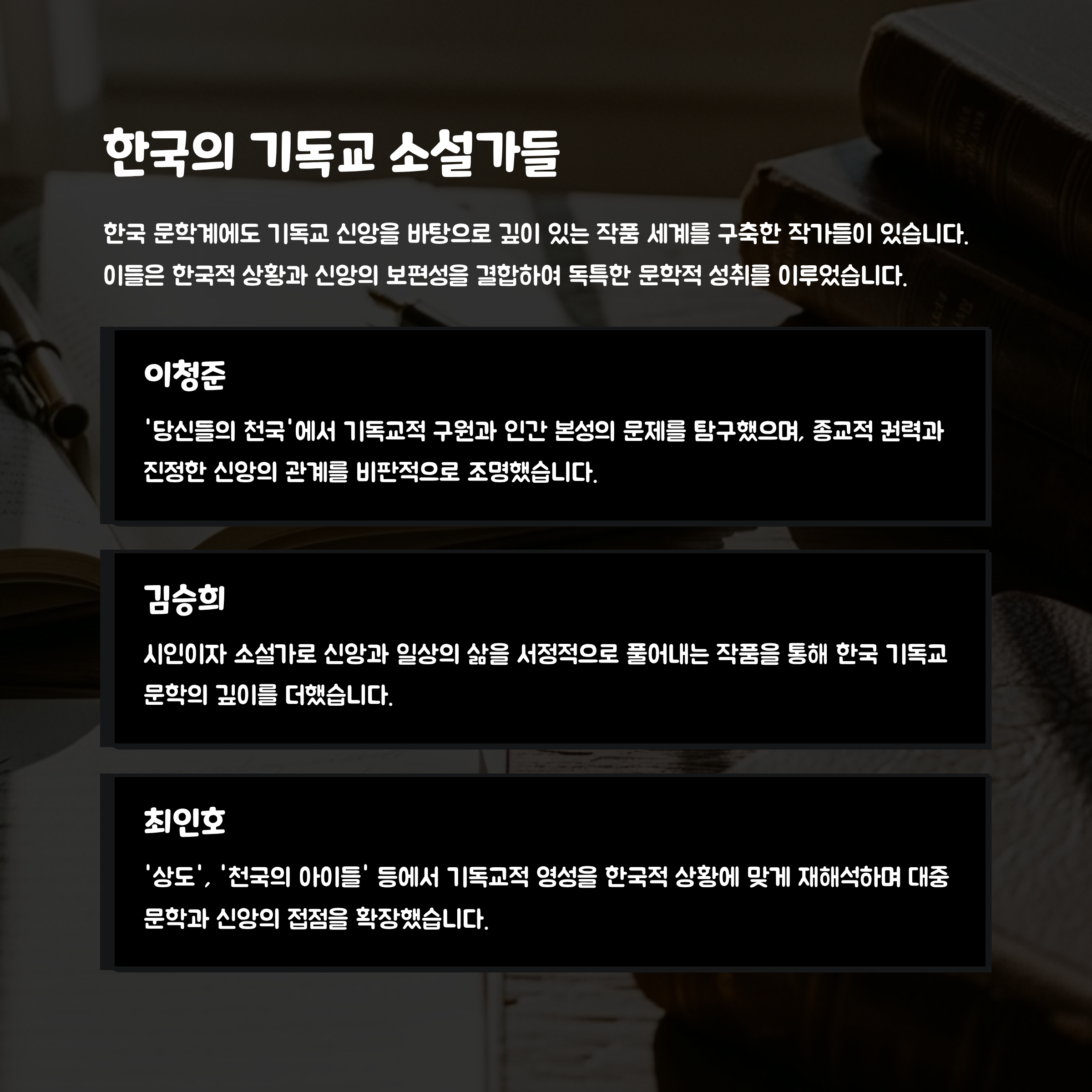 한국의 기독교 소설가들

한국 문학계에도 기독교 신앙을 바탕으로 깊이 있는 작품 세계를 구축한 작가들이 있습니다. 이들은 한국적 상황과 신앙의 보편성을 결합하여 독특한 문학적 성취를 이루었습니다.

이청준

'당신들의 천국'에서 기독교적 구원과 인간 본성의 문제를 탐구했으며, 종교적 권력과 진정한 신앙의 관계를 비판적으로 조명했습니다.

김승희

시인이자 소설가로 신앙과 일상의 삶을 서정적으로 풀어내는 작품을 통해 한국 기독교 문학의 깊이를 더했습니다.

최인호

'상도', '천국의 아이들' 등에서 기독교적 영성을 한국적 상황에 맞게 재해석하며 대중 문학과 신앙의 접점을 확장했습니다.